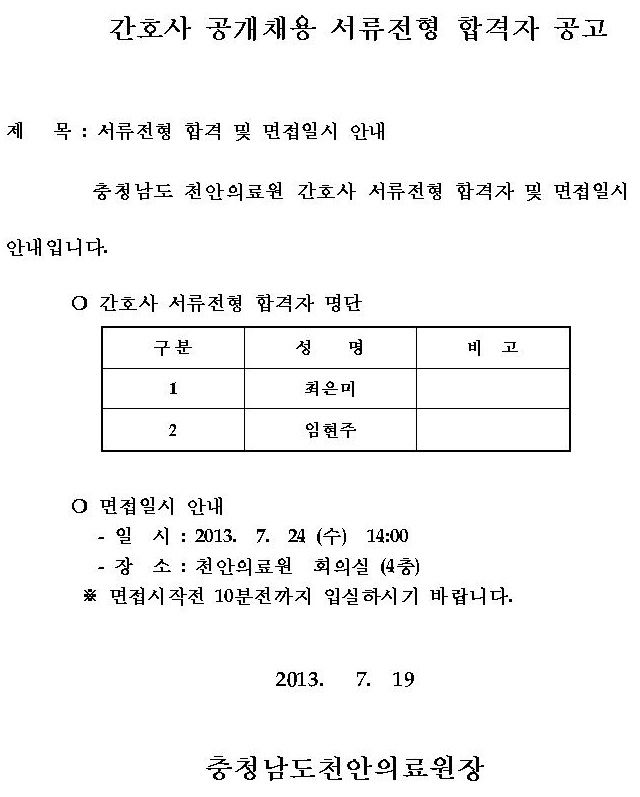 간호사 공개채용 서류전형 합격자 공고

제 목 : 서류전형 합격 및 면접일시 안내

충청남도 천안의료원 간호사 서류전형 합격자 및 면접일시 안내입니다.

O 간호사 서류전형 합격자 명단

| 구분 | 성 명 | 비 고 |
|---|---|---|
| 1 | 최은미 | |
| 2 | 임현주 | |

O 면접일시 안내
- 일 시 : 2013. 7. 24 (수) 14:00
- 장 소 : 천안의료원 회의실 (4층)
※ 면접시작전 10분전까지 입실하시기 바랍니다.

2013. 7. 19

충청남도천안의료원장